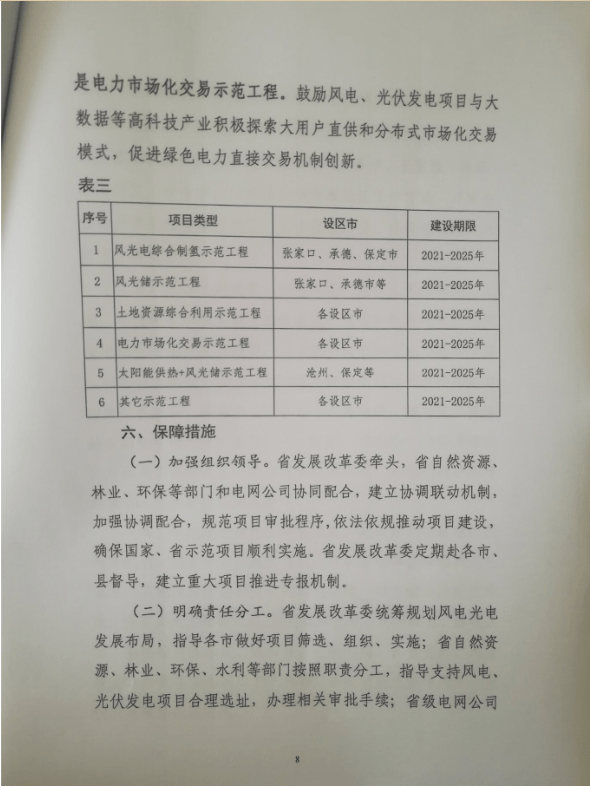 是电力市场化交易示范工程。鼓励风电、光伏发电项目与大数据等高科技产业积极探索大用户直供和分布式市场化交易模式，促进绿色电力直接交易机制创新。

表三

| 序号 | 项目类型 | 设区市 | 建设期限 |
|---|---|---|---|
| 1 | 风光电综合制氢示范工程 | 张家口、承德、保定市 | 2021-2025年 |
| 2 | 风光储示范工程 | 张家口、承德市等 | 2021-2025年 |
| 3 | 土地资源综合利用示范工程 | 各设区市 | 2021-2025年 |
| 4 | 电力市场化交易示范工程 | 各设区市 | 2021-2025年 |
| 5 | 太阳能供热+风光储示范工程 | 沧州、保定等 | 2021-2025年 |
| 6 | 其它示范工程 | 各设区市 | 2021-2025年 |

六、保障措施

（一）加强组织领导。省发展改革委牵头，省自然资源、林业、环保等部门和电网公司协同配合，建立协调联动机制，加强协调配合，规范项目审批程序，依法依规推动项目建设，确保国家、省示范项目顺利实施。省发展改革委定期赴各市、县督导，建立重大项目推进专报机制。

（二）明确责任分工。省发展改革委统筹规划风电光电发展布局，指导各市做好项目筛选、组织、实施；省自然资源、林业、环保、水利等部门按照职责分工，指导支持风电、光伏发电项目合理选址，办理相关审批手续；省级电网公司

8